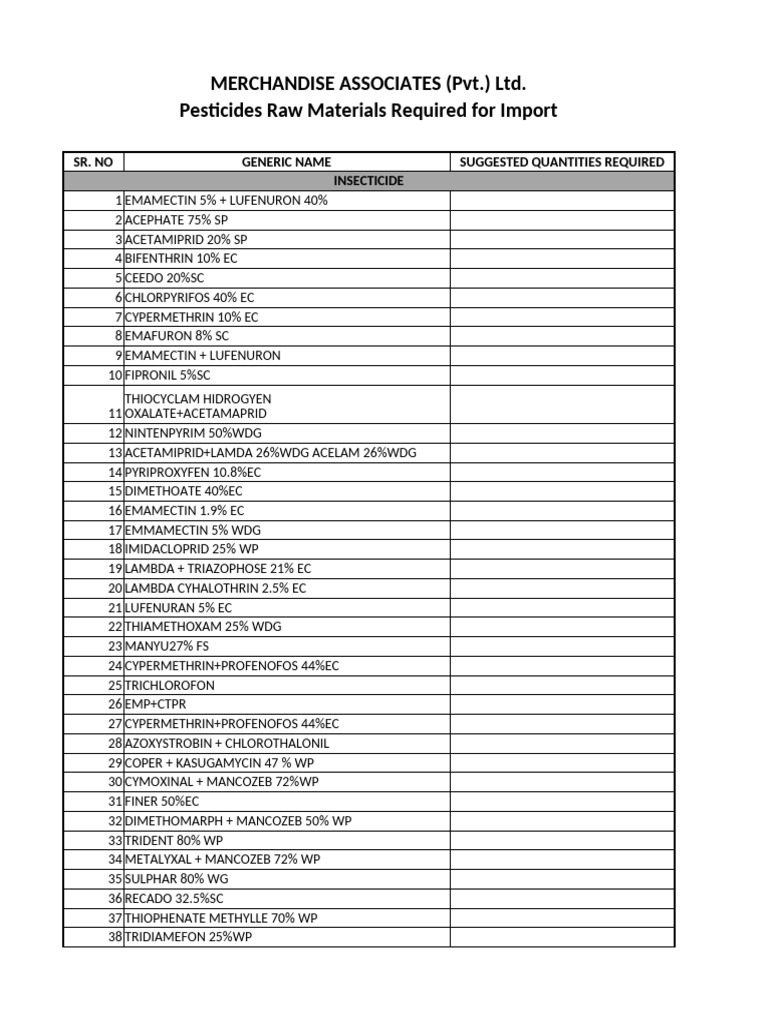 MERCHANDISE ASSOCIATES (Pvt.) Ltd.
Pesticides Raw Materials Required for Import

| SR. NO | GENERIC NAME | SUGGESTED QUANTITIES REQUIRED |
|---|---|---|
| | INSECTICIDE | |
| 1 | EMAMECTIN 5% + LUFENURON 40% | |
| 2 | ACEPHATE 75% SP | |
| 3 | ACETAMIPRID 20% SP | |
| 4 | BIFENTHRIN 10% EC | |
| 5 | CEEDO 20%SC | |
| 6 | CHLORPYRIFOS 40% EC | |
| 7 | CYPERMETHRIN 10% EC | |
| 8 | EMAFURON 8% SC | |
| 9 | EMAMECTIN + LUFENURON | |
| 10 | FIPRONIL 5%SC | |
| 11 | THIOCYCLAM HIDROGYEN OXALATE+ACETAMAPRID | |
| 12 | NINTENPYRIM 50%WDG | |
| 13 | ACETAMIPRID+LAMDA 26%WDG ACELAM 26%WDG | |
| 14 | PYRIPROXYFEN 10.8%EC | |
| 15 | DIMETHOATE 40%EC | |
| 16 | EMAMECTIN 1.9% EC | |
| 17 | EMMAMECTIN 5% WDG | |
| 18 | IMIDACLOPRID 25% WP | |
| 19 | LAMBDA + TRIAZOPHOSE 21% EC | |
| 20 | LAMBDA CYHALOTHRIN 2.5% EC | |
| 21 | LUFENURAN 5% EC | |
| 22 | THIAMETHOXAM 25% WDG | |
| 23 | MANYU27% FS | |
| 24 | CYPERMETHRIN+PROFENOFOS 44%EC | |
| 25 | TRICHLOROFON | |
| 26 | EMP+CTPR | |
| 27 | CYPERMETHRIN+PROFENOFOS 44%EC | |
| 28 | AZOXYSTROBIN + CHLOROTHALONIL | |
| 29 | COPER + KASUGAMYCIN 47 % WP | |
| 30 | CYMOXINAL + MANCOZEB 72%WP | |
| 31 | FINER 50%EC | |
| 32 | DIMETHOMARPH + MANCOZEB 50% WP | |
| 33 | TRIDENT 80% WP | |
| 34 | METALYXAL + MANCOZEB 72% WP | |
| 35 | SULPHAR 80% WG | |
| 36 | RECADO 32.5%SC | |
| 37 | THIOPHENATE METHYLLE 70% WP | |
| 38 | TRIDIAMEFON 25%WP | |